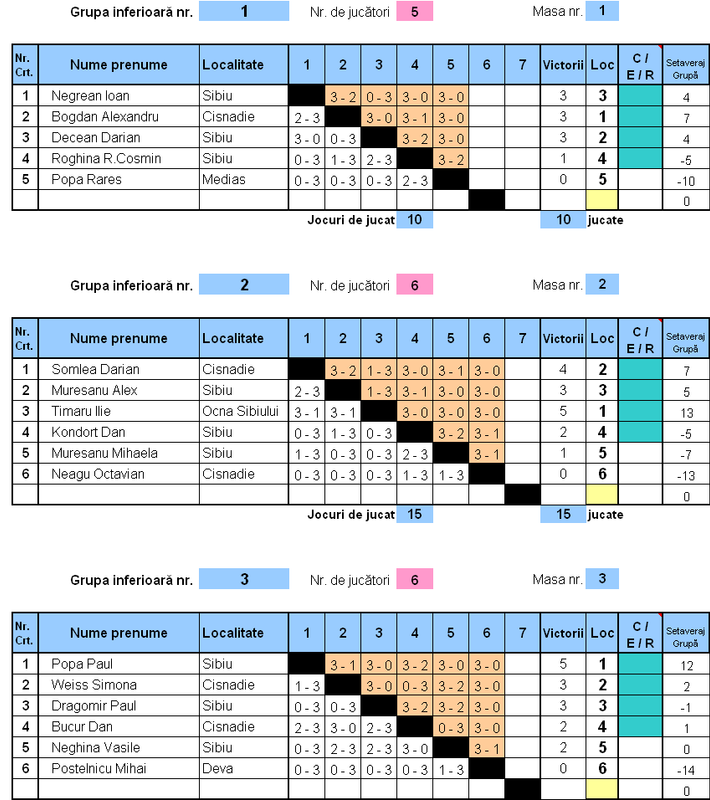 Grupa inferioară nr. 1 Nr. de jucători 5 Masa nr. 1

| Nr. Crt. | Nume prenume | Localitate | 1 | 2 | 3 | 4 | 5 | 6 | 7 | Victorii | Loc | C / E / R | Setaveraj Grupă |
|---|---|---|---|---|---|---|---|---|---|---|---|---|---|
| 1 | Negrean Ioan | Sibiu | | 3 - 2 | 0 - 3 | 3 - 0 | 3 - 0 | | | 3 | 3 | | 4 |
| 2 | Bogdan Alexandru | Cisnadie | 2 - 3 | | 3 - 0 | 3 - 1 | 3 - 0 | | | 3 | 1 | | 7 |
| 3 | Decean Darian | Sibiu | 3 - 0 | 0 - 3 | | 3 - 2 | 3 - 0 | | | 3 | 2 | | 4 |
| 4 | Roghina R.Cosmin | Sibiu | 0 - 3 | 1 - 3 | 2 - 3 | | 3 - 2 | | | 1 | 4 | | -5 |
| 5 | Popa Rares | Medias | 0 - 3 | 0 - 3 | 0 - 3 | 2 - 3 | | | | 0 | 5 | | -10 |
| | | | | | | | | | | | | | 0 |

Jocuri de jucat 10 10 jucate

Grupa inferioară nr. 2 Nr. de jucători 6 Masa nr. 2

| Nr. Crt. | Nume prenume | Localitate | 1 | 2 | 3 | 4 | 5 | 6 | 7 | Victorii | Loc | C / E / R | Setaveraj Grupă |
|---|---|---|---|---|---|---|---|---|---|---|---|---|---|
| 1 | Somlea Darian | Cisnadie | | 3 - 2 | 1 - 3 | 3 - 0 | 3 - 1 | 3 - 0 | | 4 | 2 | | 7 |
| 2 | Muresanu Alex | Sibiu | 2 - 3 | | 1 - 3 | 3 - 1 | 3 - 0 | 3 - 0 | | 3 | 3 | | 5 |
| 3 | Timaru Ilie | Ocna Sibiului | 3 - 1 | 3 - 1 | | 3 - 0 | 3 - 0 | 3 - 0 | | 5 | 1 | | 13 |
| 4 | Kondort Dan | Sibiu | 0 - 3 | 1 - 3 | 0 - 3 | | 3 - 2 | 3 - 1 | | 2 | 4 | | -5 |
| 5 | Muresanu Mihaela | Sibiu | 1 - 3 | 0 - 3 | 0 - 3 | 2 - 3 | | 3 - 1 | | 1 | 5 | | -7 |
| 6 | Neagu Octavian | Cisnadie | 0 - 3 | 0 - 3 | 0 - 3 | 1 - 3 | 1 - 3 | | | 0 | 6 | | -13 |
| | | | | | | | | | | | | | 0 |

Jocuri de jucat 15 15 jucate

Grupa inferioară nr. 3 Nr. de jucători 6 Masa nr. 3

| Nr. Crt. | Nume prenume | Localitate | 1 | 2 | 3 | 4 | 5 | 6 | 7 | Victorii | Loc | C / E / R | Setaveraj Grupă |
|---|---|---|---|---|---|---|---|---|---|---|---|---|---|
| 1 | Popa Paul | Sibiu | | 3 - 1 | 3 - 0 | 3 - 2 | 3 - 0 | 3 - 0 | | 5 | 1 | | 12 |
| 2 | Weiss Simona | Cisnadie | 1 - 3 | | 3 - 0 | 0 - 3 | 3 - 2 | 3 - 0 | | 3 | 2 | | 2 |
| 3 | Dragomir Paul | Sibiu | 0 - 3 | 0 - 3 | | 3 - 2 | 3 - 2 | 3 - 0 | | 3 | 3 | | -1 |
| 4 | Bucur Dan | Cisnadie | 2 - 3 | 3 - 0 | 2 - 3 | | 0 - 3 | 3 - 0 | | 2 | 4 | | 1 |
| 5 | Neghina Vasile | Sibiu | 0 - 3 | 2 - 3 | 2 - 3 | 3 - 0 | | 3 - 1 | | 2 | 5 | | 0 |
| 6 | Postelnicu Mihai | Deva | 0 - 3 | 0 - 3 | 0 - 3 | 0 - 3 | 1 - 3 | | | 0 | 6 | | -14 |
| | | | | | | | | | | | | | 0 |